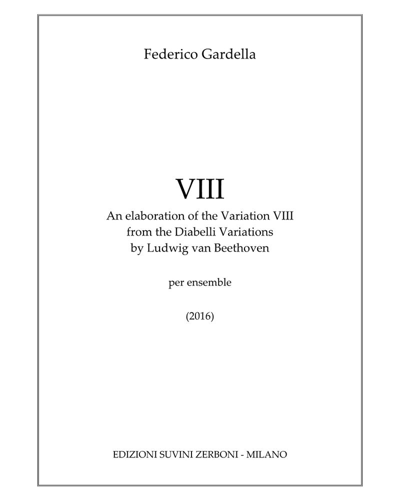 Federico Gardella

VIII
An elaboration of the Variation VIII
from the Diabelli Variations
by Ludwig van Beethoven

per ensemble

(2016)

EDIZIONI SUVINI ZERBONI - MILANO